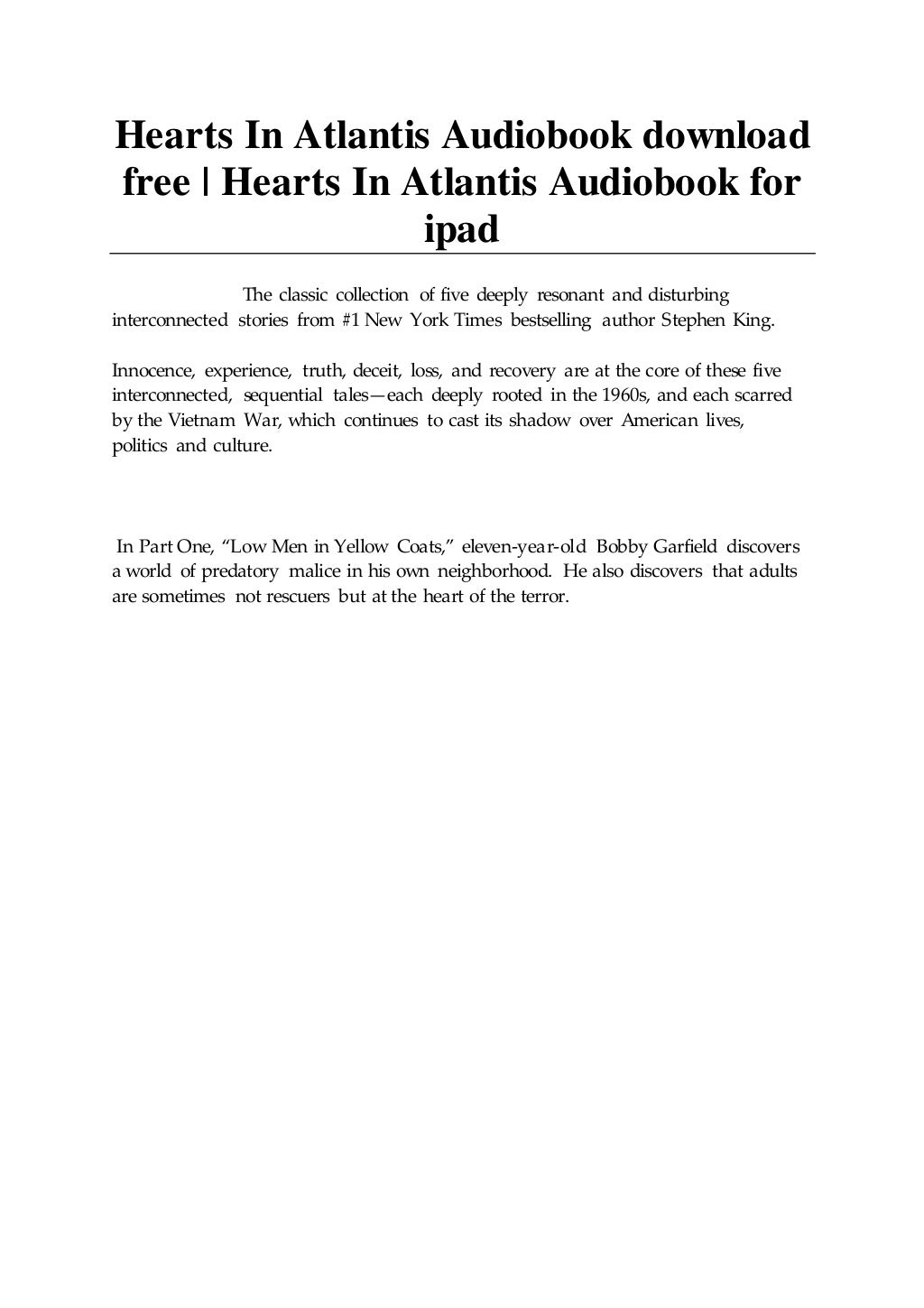 Hearts In Atlantis Audiobook download free | Hearts In Atlantis Audiobook for ipad

The classic collection of five deeply resonant and disturbing interconnected stories from #1 New York Times bestselling author Stephen King.

Innocence, experience, truth, deceit, loss, and recovery are at the core of these five interconnected, sequential tales—each deeply rooted in the 1960s, and each scarred by the Vietnam War, which continues to cast its shadow over American lives, politics and culture.

In Part One, “Low Men in Yellow Coats,” eleven-year-old Bobby Garfield discovers a world of predatory malice in his own neighborhood. He also discovers that adults are sometimes not rescuers but at the heart of the terror.